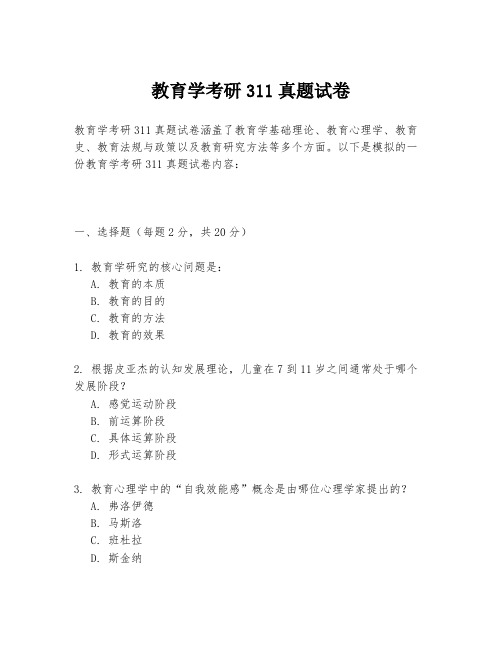 教育学考研 311 真题试卷

教育学考研 311 真题试卷涵盖了教育学基础理论、教育心理学、教育史、教育法规与政策以及教育研究方法等多个方面。以下是模拟的一份教育学考研 311 真题试卷内容：

一、选择题（每题 2 分，共 20 分）

1. 教育学研究的核心问题是：
A. 教育的本质
B. 教育的目的
C. 教育的方法
D. 教育的效果

2. 根据皮亚杰的认知发展理论，儿童在 7 到 11 岁之间通常处于哪个发展阶段？
A. 感觉运动阶段
B. 前运算阶段
C. 具体运算阶段
D. 形式运算阶段

3. 教育心理学中的“自我效能感”概念是由哪位心理学家提出的？
A. 弗洛伊德
B. 马斯洛
C. 班杜拉
D. 斯金纳